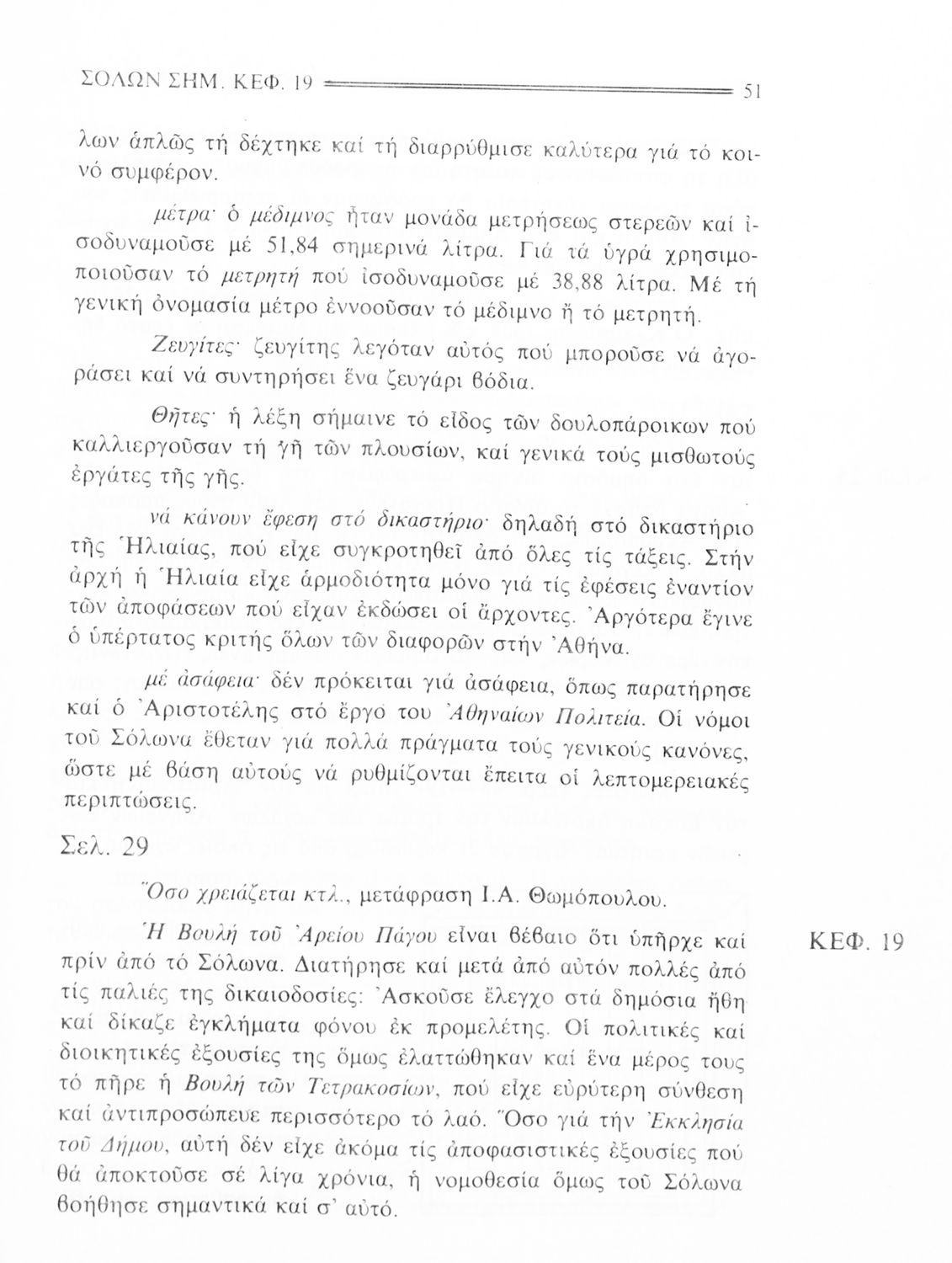 ΣΟΛΩΝ ΣΗΜ. ΚΕΦ. 19 51

λων ἁπλῶς τή δέχτηκε καί τή διαρρύθμισε καλύτερα γιά τό κοινό συμφέρον.

μέτρα· ὁ μέδιμνος ἦταν μονάδα μετρήσεως στερεῶν καί ἰσοδυναμοῦσε μέ 51,84 σημερινά λίτρα. Γιά τά ὑγρά χρησιμοποιοῦσαν τό μετρητή πού ἰσοδυναμοῦσε μέ 38,88 λίτρα. Μέ τή γενική ὀνομασία μέτρο ἐννοοῦσαν τό μέδιμνο ἤ τό μετρητή.

Ζευγίτες· ζευγίτης λεγόταν αὐτός πού μποροῦσε νά ἀγοράσει καί νά συντηρήσει ἕνα ζευγάρι βόδια.

Θῆτες· ἡ λέξη σήμαινε τό εἶδος τῶν δουλοπάροικων πού καλλιεργοῦσαν τή γῆ τῶν πλουσίων, καί γενικά τούς μισθωτούς ἐργάτες τῆς γῆς.

νά κάνουν ἔφεση στό δικαστήριο· δηλαδή στό δικαστήριο τῆς Ἡλιαίας, πού εἶχε συγκροτηθεῖ ἀπό ὅλες τίς τάξεις. Στήν ἀρχή ἡ Ἡλιαία εἶχε ἁρμοδιότητα μόνο γιά τίς ἐφέσεις ἐναντίον τῶν ἀποφάσεων πού εἶχαν ἐκδώσει οἱ ἄρχοντες. Ἀργότερα ἔγινε ὁ ὑπέρτατος κριτής ὅλων τῶν διαφορῶν στήν Ἀθήνα.

μέ ἀσάφεια· δέν πρόκειται γιά ἀσάφεια, ὅπως παρατήρησε καί ὁ Ἀριστοτέλης στό ἔργο του Ἀθηναίων Πολιτεία. Οἱ νόμοι τοῦ Σόλωνα ἔθεταν γιά πολλά πράγματα τούς γενικούς κανόνες, ὥστε μέ βάση αὐτούς νά ρυθμίζονται ἔπειτα οἱ λεπτομερειακές περιπτώσεις.

Σελ. 29

Ὅσο χρειάζεται κτλ., μετάφραση Ι.Α. Θωμόπουλου.

ΚΕΦ. 19

Ἡ Βουλή τοῦ Ἀρείου Πάγου εἶναι βέβαιο ὅτι ὑπῆρχε καί πρίν ἀπό τό Σόλωνα. Διατήρησε καί μετά ἀπό αὐτόν πολλές ἀπό τίς παλιές της δικαιοδοσίες: Ἀσκοῦσε ἔλεγχο στά δημόσια ἤθη καί δίκαζε ἐγκλήματα φόνου ἐκ προμελέτης. Οἱ πολιτικές καί διοικητικές ἐξουσίες της ὅμως ἐλαττώθηκαν καί ἕνα μέρος τους τό πῆρε ἡ Βουλή τῶν Τετρακοσίων, πού εἶχε εὐρύτερη σύνθεση καί ἀντιπροσώπευε περισσότερο τό λαό. Ὅσο γιά τήν Ἐκκλησία τοῦ Δήμου, αὐτή δέν εἶχε ἀκόμα τίς ἀποφασιστικές ἐξουσίες πού θά ἀποκτοῦσε σέ λίγα χρόνια, ἡ νομοθεσία ὅμως τοῦ Σόλωνα βοήθησε σημαντικά καί σ' αὐτό.